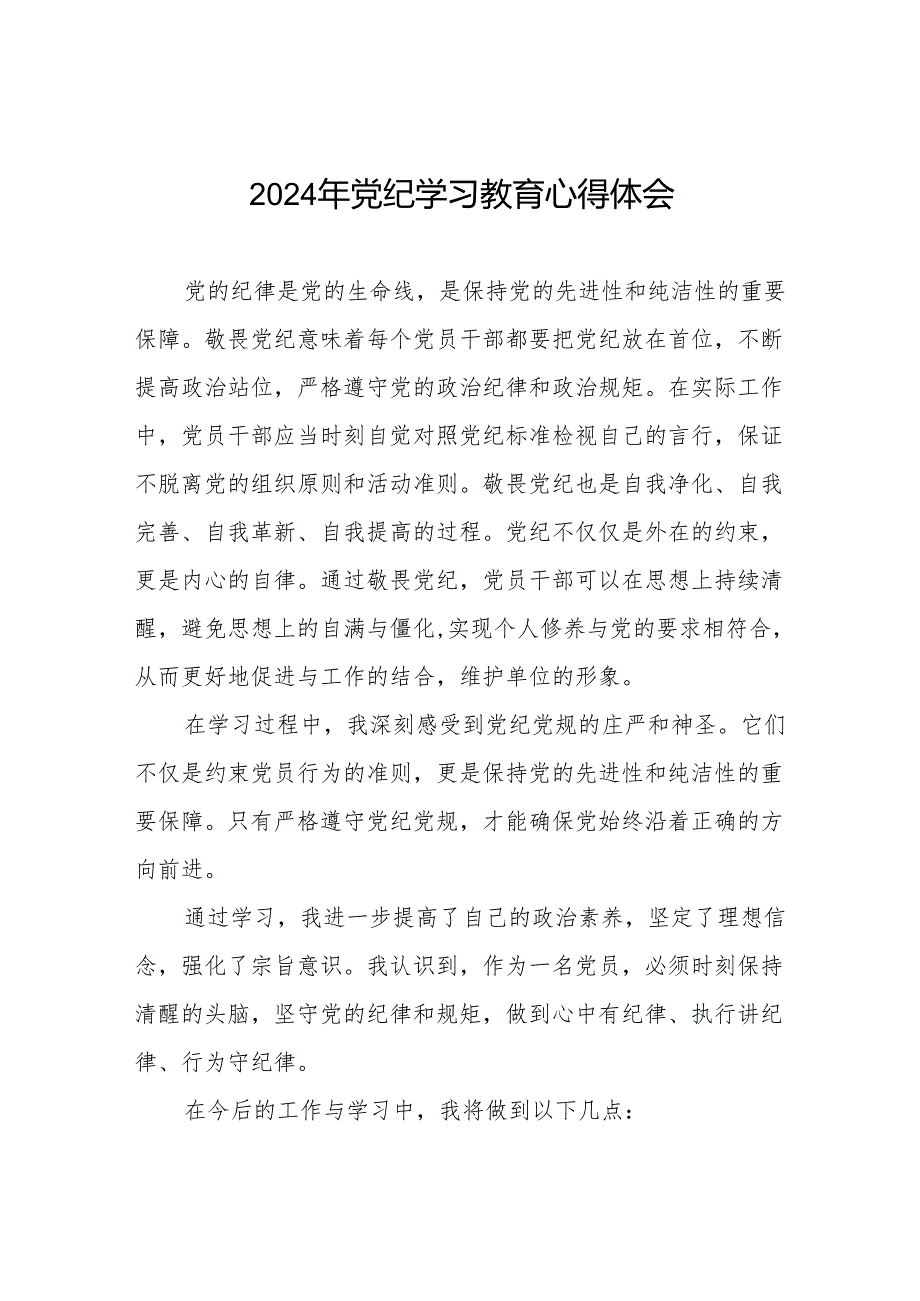 2024年党纪学习教育心得体会

党的纪律是党的生命线，是保持党的先进性和纯洁性的重要保障。敬畏党纪意味着每个党员干部都要把党纪放在首位，不断提高政治站位，严格遵守党的政治纪律和政治规矩。在实际工作中，党员干部应当时刻自觉对照党纪标准检视自己的言行，保证不脱离党的组织原则和活动准则。敬畏党纪也是自我净化、自我完善、自我革新、自我提高的过程。党纪不仅仅是外在的约束，更是内心的自律。通过敬畏党纪，党员干部可以在思想上持续清醒，避免思想上的自满与僵化,实现个人修养与党的要求相符合，从而更好地促进与工作的结合，维护单位的形象。

在学习过程中，我深刻感受到党纪党规的庄严和神圣。它们不仅是约束党员行为的准则，更是保持党的先进性和纯洁性的重要保障。只有严格遵守党纪党规，才能确保党始终沿着正确的方向前进。

通过学习，我进一步提高了自己的政治素养，坚定了理想信念，强化了宗旨意识。我认识到，作为一名党员，必须时刻保持清醒的头脑，坚守党的纪律和规矩，做到心中有纪律、执行讲纪律、行为守纪律。

在今后的工作与学习中，我将做到以下几点：